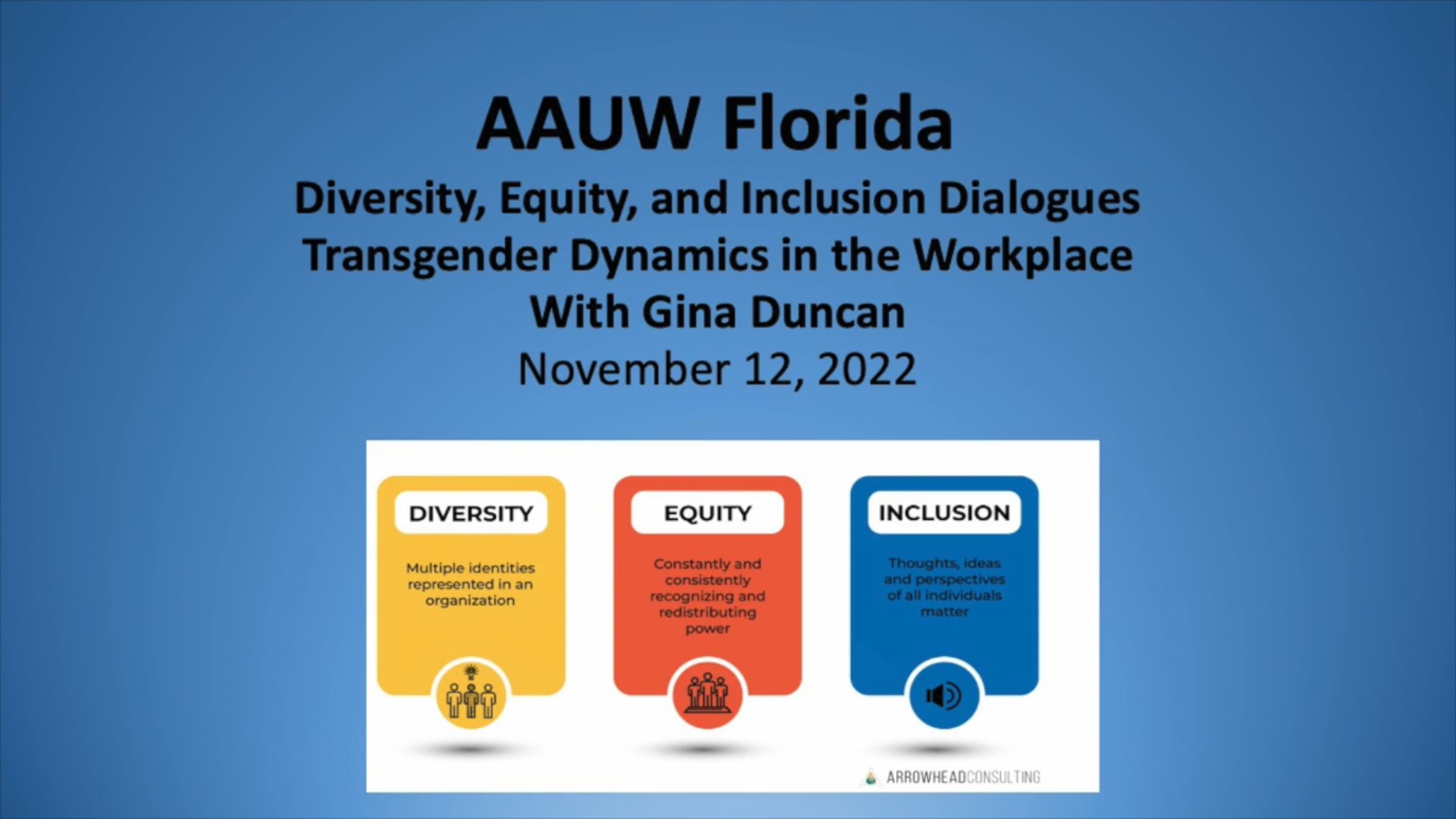 AAUW Florida

Diversity, Equity, and Inclusion Dialogues

Transgender Dynamics in the Workplace

With Gina Duncan

November 12, 2022

DIVERSITY

Multiple identities represented in an organization

EQUITY

Constantly and consistently recognizing and redistributing power

INCLUSION

Thoughts, ideas and perspectives of all individuals matter

ARROWHEADCONSULTING